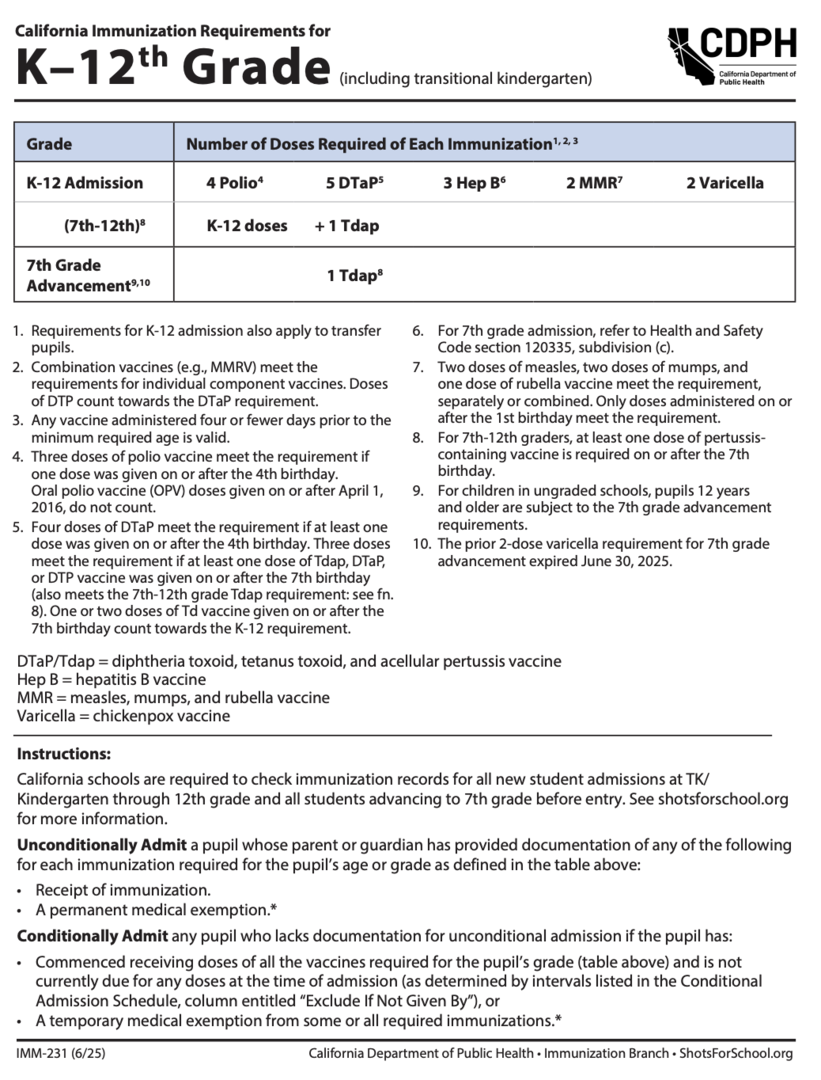 California Immunization Requirements for

K–12$^{th}$ Grade (including transitional kindergarten)

CDPH
California Department of Public Health

| Grade | Number of Doses Required of Each Immunization$^{1, 2, 3}$ | | | | |
|---|---|---|---|---|---|
| K-12 Admission | 4 Polio$^4$ | 5 DTaP$^5$ | 3 Hep B$^6$ | 2 MMR$^7$ | 2 Varicella |
| (7th-12th)$^8$ | K-12 doses | + 1 Tdap | | | |
| 7th Grade Advancement$^{9,10}$ | | 1 Tdap$^8$ | | | |

1. Requirements for K-12 admission also apply to transfer pupils.
2. Combination vaccines (e.g., MMRV) meet the requirements for individual component vaccines. Doses of DTP count towards the DTaP requirement.
3. Any vaccine administered four or fewer days prior to the minimum required age is valid.
4. Three doses of polio vaccine meet the requirement if one dose was given on or after the 4th birthday. Oral polio vaccine (OPV) doses given on or after April 1, 2016, do not count.
5. Four doses of DTaP meet the requirement if at least one dose was given on or after the 4th birthday. Three doses meet the requirement if at least one dose of Tdap, DTaP, or DTP vaccine was given on or after the 7th birthday (also meets the 7th-12th grade Tdap requirement: see fn. 8). One or two doses of Td vaccine given on or after the 7th birthday count towards the K-12 requirement.
6. For 7th grade admission, refer to Health and Safety Code section 120335, subdivision (c).
7. Two doses of measles, two doses of mumps, and one dose of rubella vaccine meet the requirement, separately or combined. Only doses administered on or after the 1st birthday meet the requirement.
8. For 7th-12th graders, at least one dose of pertussis-containing vaccine is required on or after the 7th birthday.
9. For children in ungraded schools, pupils 12 years and older are subject to the 7th grade advancement requirements.
10. The prior 2-dose varicella requirement for 7th grade advancement expired June 30, 2025.

DTaP/Tdap = diphtheria toxoid, tetanus toxoid, and acellular pertussis vaccine
Hep B = hepatitis B vaccine
MMR = measles, mumps, and rubella vaccine
Varicella = chickenpox vaccine

Instructions:

California schools are required to check immunization records for all new student admissions at TK/Kindergarten through 12th grade and all students advancing to 7th grade before entry. See shotsforschool.org for more information.

Unconditionally Admit a pupil whose parent or guardian has provided documentation of any of the following for each immunization required for the pupil's age or grade as defined in the table above:

• Receipt of immunization.
• A permanent medical exemption.*

Conditionally Admit any pupil who lacks documentation for unconditional admission if the pupil has:

• Commenced receiving doses of all the vaccines required for the pupil's grade (table above) and is not currently due for any doses at the time of admission (as determined by intervals listed in the Conditional Admission Schedule, column entitled "Exclude If Not Given By"), or
• A temporary medical exemption from some or all required immunizations.*

IMM-231 (6/25) California Department of Public Health • Immunization Branch • ShotsForSchool.org